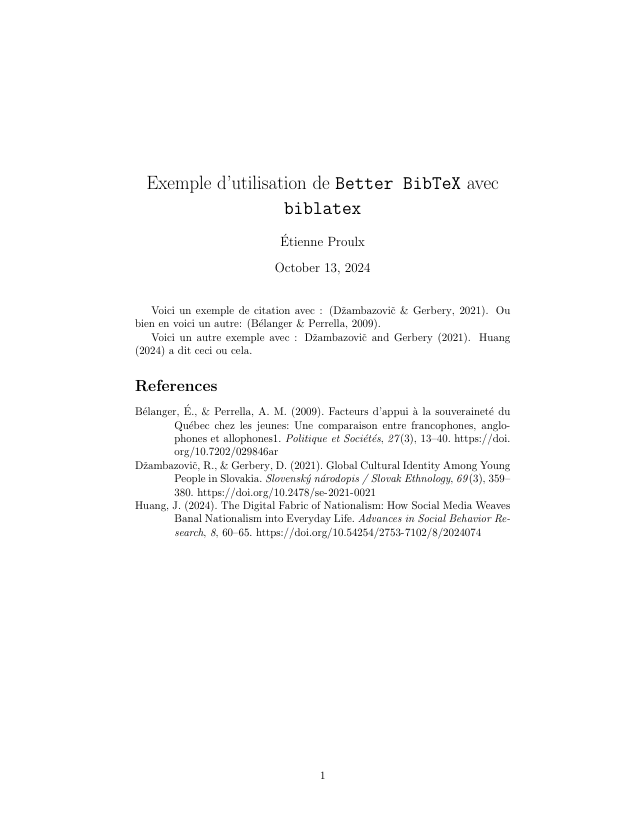 Exemple d'utilisation de Better BibTeX avec biblatex

Étienne Proulx

October 13, 2024

Voici un exemple de citation avec : (Džambazovič & Gerbery, 2021). Ou bien en voici un autre: (Bélanger & Perrella, 2009).

Voici un autre exemple avec : Džambazovič and Gerbery (2021). Huang (2024) a dit ceci ou cela.

References

Bélanger, É., & Perrella, A. M. (2009). Facteurs d'appui à la souveraineté du Québec chez les jeunes: Une comparaison entre francophones, anglophones et allophones1. Politique et Sociétés, 27(3), 13–40. https://doi.org/10.7202/029846ar

Džambazovič, R., & Gerbery, D. (2021). Global Cultural Identity Among Young People in Slovakia. Slovenský národopis / Slovak Ethnology, 69(3), 359–380. https://doi.org/10.2478/se-2021-0021

Huang, J. (2024). The Digital Fabric of Nationalism: How Social Media Weaves Banal Nationalism into Everyday Life. Advances in Social Behavior Research, 8, 60–65. https://doi.org/10.54254/2753-7102/8/2024074

1